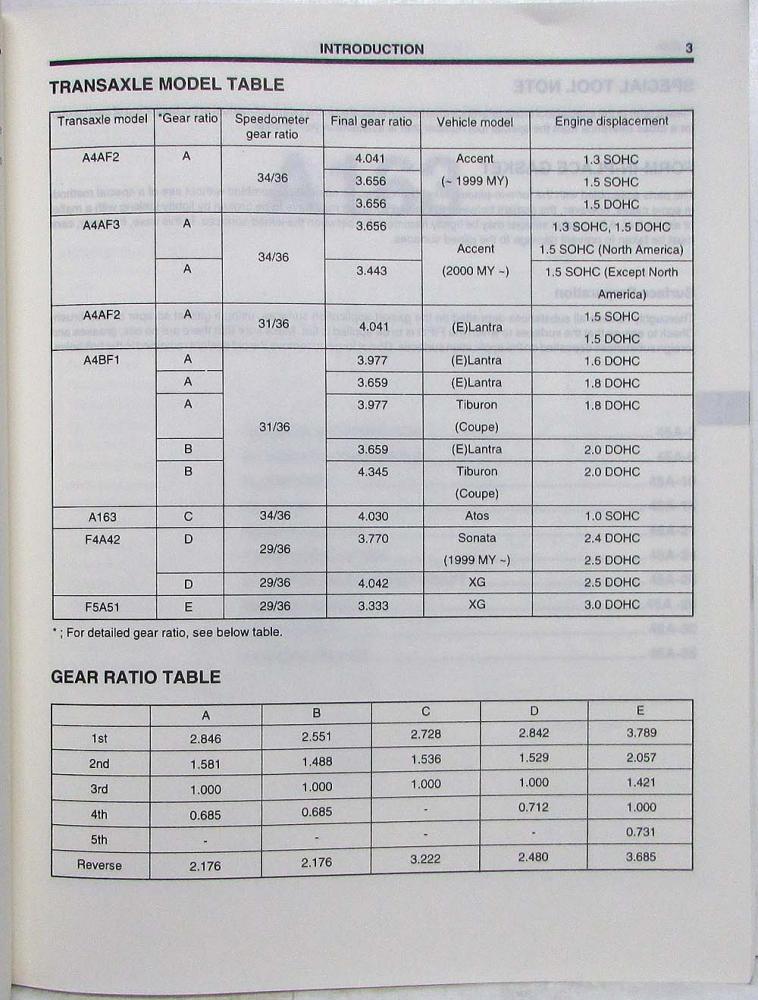 INTRODUCTION 3

TRANSAXLE MODEL TABLE

| Transaxle model | *Gear ratio | Speedometer gear ratio | Final gear ratio | Vehicle model | Engine displacement |
|---|---|---|---|---|---|
| A4AF2 | A | 34/36 | 4.041 | Accent (~ 1999 MY) | 1.3 SOHC |
| | | | 3.656 | | 1.5 SOHC |
| | | | 3.656 | | 1.5 DOHC |
| A4AF3 | A | 34/36 | 3.656 | Accent (2000 MY ~) | 1.3 SOHC, 1.5 DOHC 1.5 SOHC (North America) |
| | A | | 3.443 | | 1.5 SOHC (Except North America) |
| A4AF2 | A | 31/36 | 4.041 | (E)Lantra | 1.5 SOHC 1.5 DOHC |
| A4BF1 | A | 31/36 | 3.977 | (E)Lantra | 1.6 DOHC |
| | A | | 3.659 | (E)Lantra | 1.8 DOHC |
| | A | | 3.977 | Tiburon (Coupe) | 1.8 DOHC |
| | B | | 3.659 | (E)Lantra | 2.0 DOHC |
| | B | | 4.345 | Tiburon (Coupe) | 2.0 DOHC |
| A163 | C | 34/36 | 4.030 | Atos | 1.0 SOHC |
| F4A42 | D | 29/36 | 3.770 | Sonata (1999 MY ~) | 2.4 DOHC 2.5 DOHC |
| | D | 29/36 | 4.042 | XG | 2.5 DOHC |
| F5A51 | E | 29/36 | 3.333 | XG | 3.0 DOHC |

* ; For detailed gear ratio, see below table.

GEAR RATIO TABLE

| | A | B | C | D | E |
|---|---|---|---|---|---|
| 1st | 2.846 | 2.551 | 2.728 | 2.842 | 3.789 |
| 2nd | 1.581 | 1.488 | 1.536 | 1.529 | 2.057 |
| 3rd | 1.000 | 1.000 | 1.000 | 1.000 | 1.421 |
| 4th | 0.685 | 0.685 | - | 0.712 | 1.000 |
| 5th | - | - | - | - | 0.731 |
| Reverse | 2.176 | 2.176 | 3.222 | 2.480 | 3.685 |